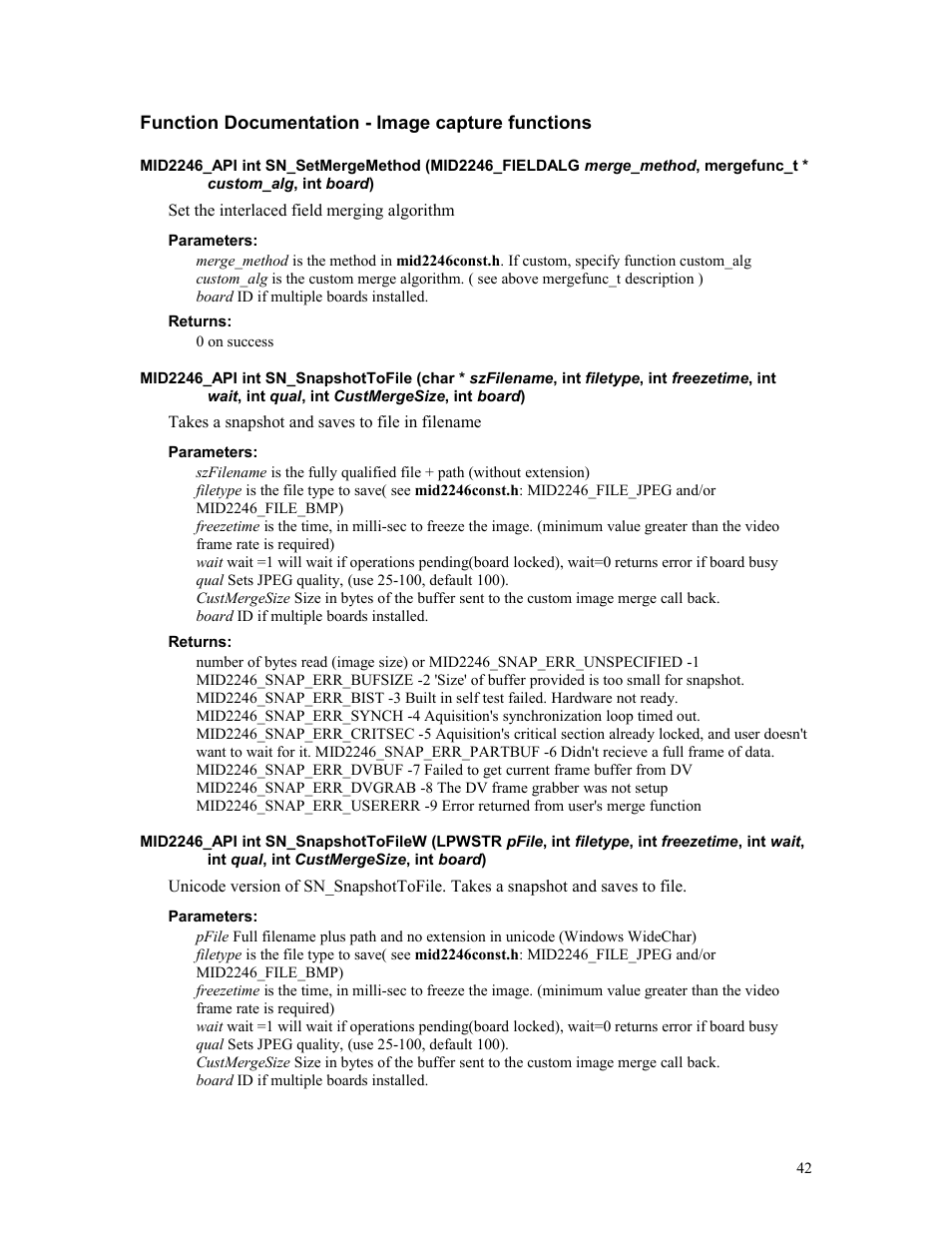 Function Documentation - Image capture functions

MID2246_API int SN_SetMergeMethod (MID2246_FIELDALG merge_method, mergefunc_t * custom_alg, int board)

Set the interlaced field merging algorithm

Parameters:

merge_method is the method in mid2246const.h. If custom, specify function custom_alg
custom_alg is the custom merge algorithm. ( see above mergefunc_t description )
board ID if multiple boards installed.

Returns:

0 on success

MID2246_API int SN_SnapshotToFile (char * szFilename, int filetype, int freezetime, int wait, int qual, int CustMergeSize, int board)

Takes a snapshot and saves to file in filename

Parameters:

szFilename is the fully qualified file + path (without extension)
filetype is the file type to save( see mid2246const.h: MID2246_FILE_JPEG and/or MID2246_FILE_BMP)
freezetime is the time, in milli-sec to freeze the image. (minimum value greater than the video frame rate is required)
wait wait =1 will wait if operations pending(board locked), wait=0 returns error if board busy
qual Sets JPEG quality, (use 25-100, default 100).
CustMergeSize Size in bytes of the buffer sent to the custom image merge call back.
board ID if multiple boards installed.

Returns:

number of bytes read (image size) or MID2246_SNAP_ERR_UNSPECIFIED -1
MID2246_SNAP_ERR_BUFSIZE -2 'Size' of buffer provided is too small for snapshot.
MID2246_SNAP_ERR_BIST -3 Built in self test failed. Hardware not ready.
MID2246_SNAP_ERR_SYNCH -4 Aquisition's synchronization loop timed out.
MID2246_SNAP_ERR_CRITSEC -5 Aquisition's critical section already locked, and user doesn't want to wait for it. MID2246_SNAP_ERR_PARTBUF -6 Didn't recieve a full frame of data.
MID2246_SNAP_ERR_DVBUF -7 Failed to get current frame buffer from DV
MID2246_SNAP_ERR_DVGRAB -8 The DV frame grabber was not setup
MID2246_SNAP_ERR_USERERR -9 Error returned from user's merge function

MID2246_API int SN_SnapshotToFileW (LPWSTR pFile, int filetype, int freezetime, int wait, int qual, int CustMergeSize, int board)

Unicode version of SN_SnapshotToFile. Takes a snapshot and saves to file.

Parameters:

pFile Full filename plus path and no extension in unicode (Windows WideChar)
filetype is the file type to save( see mid2246const.h: MID2246_FILE_JPEG and/or MID2246_FILE_BMP)
freezetime is the time, in milli-sec to freeze the image. (minimum value greater than the video frame rate is required)
wait wait =1 will wait if operations pending(board locked), wait=0 returns error if board busy
qual Sets JPEG quality, (use 25-100, default 100).
CustMergeSize Size in bytes of the buffer sent to the custom image merge call back.
board ID if multiple boards installed.

42